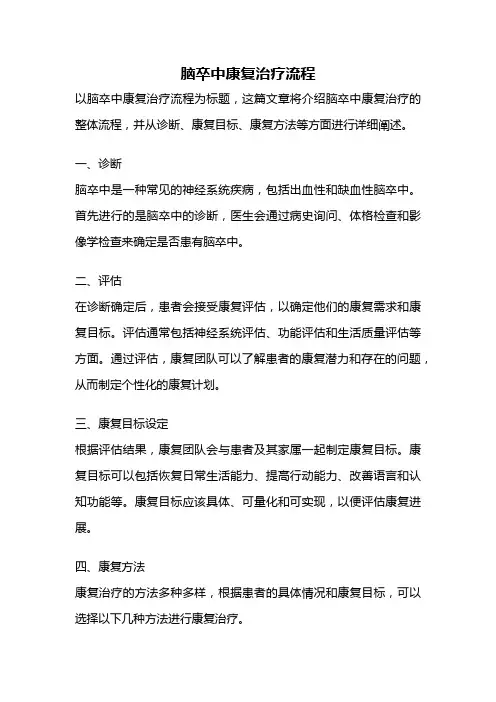 脑卒中康复治疗流程

以脑卒中康复治疗流程为标题，这篇文章将介绍脑卒中康复治疗的整体流程，并从诊断、康复目标、康复方法等方面进行详细阐述。

一、诊断

脑卒中是一种常见的神经系统疾病，包括出血性和缺血性脑卒中。首先进行的是脑卒中的诊断，医生会通过病史询问、体格检查和影像学检查来确定是否患有脑卒中。

二、评估

在诊断确定后，患者会接受康复评估，以确定他们的康复需求和康复目标。评估通常包括神经系统评估、功能评估和生活质量评估等方面。通过评估，康复团队可以了解患者的康复潜力和存在的问题，从而制定个性化的康复计划。

三、康复目标设定

根据评估结果，康复团队会与患者及其家属一起制定康复目标。康复目标可以包括恢复日常生活能力、提高行动能力、改善语言和认知功能等。康复目标应该具体、可量化和可实现，以便评估康复进展。

四、康复方法

康复治疗的方法多种多样，根据患者的具体情况和康复目标，可以选择以下几种方法进行康复治疗。